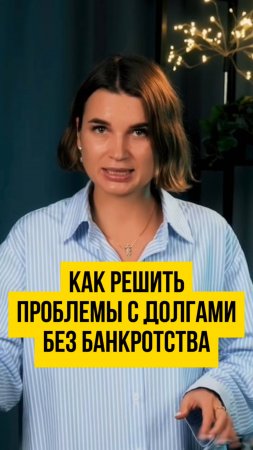 КАК РЕШИТЬ ПРОБЛЕМЫ С ДОЛГАМИ БЕЗ БАНКРОТСТВА